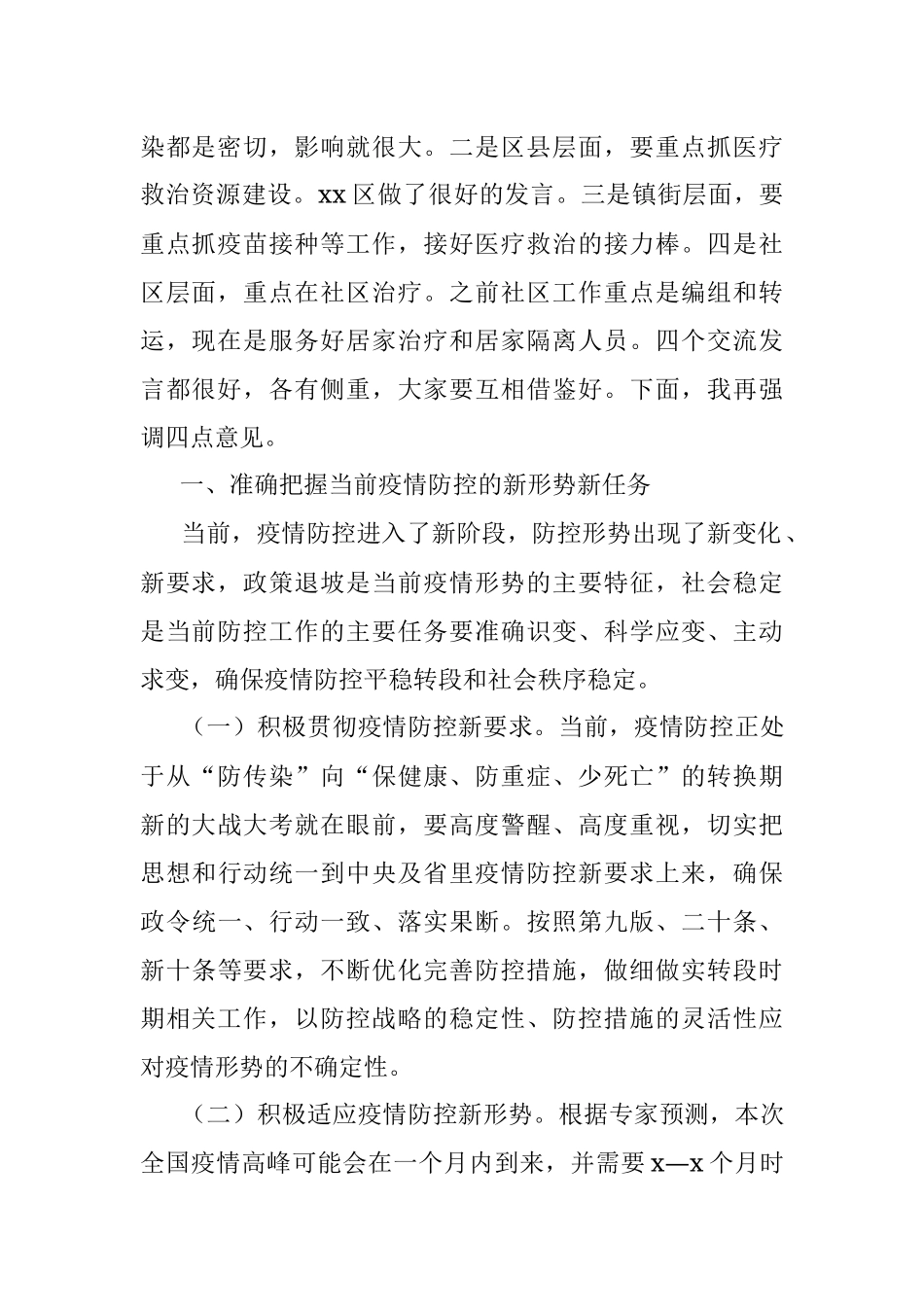 染都是密切，影响就很大。二是区县层面，要重点抓医疗救治资源建设。xx 区做了很好的发言。三是镇街层面，要重点抓疫苗接种等工作，接好医疗救治的接力棒。四是社区层面，重点在社区治疗。之前社区工作重点是编组和转运，现在是服务好居家治疗和居家隔离人员。四个交流发言都很好，各有侧重，大家要互相借鉴好。下面，我再强调四点意见。

一、准确把握当前疫情防控的新形势新任务

当前，疫情防控进入了新阶段，防控形势出现了新变化、新要求，政策退坡是当前疫情形势的主要特征，社会稳定是当前防控工作的主要任务要准确识变、科学应变、主动求变，确保疫情防控平稳转段和社会秩序稳定。

（一）积极贯彻疫情防控新要求。当前，疫情防控正处于从“防传染”向“保健康、防重症、少死亡”的转换期新的大战大考就在眼前，要高度警醒、高度重视，切实把思想和行动统一到中央及省里疫情防控新要求上来，确保政令统一、行动一致、落实果断。按照第九版、二十条、新十条等要求，不断优化完善防控措施，做细做实转段时期相关工作，以防控战略的稳定性、防控措施的灵活性应对疫情形势的不确定性。

（二）积极适应疫情防控新形势。根据专家预测，本次全国疫情高峰可能会在一个月内到来，并需要 x—x 个月时